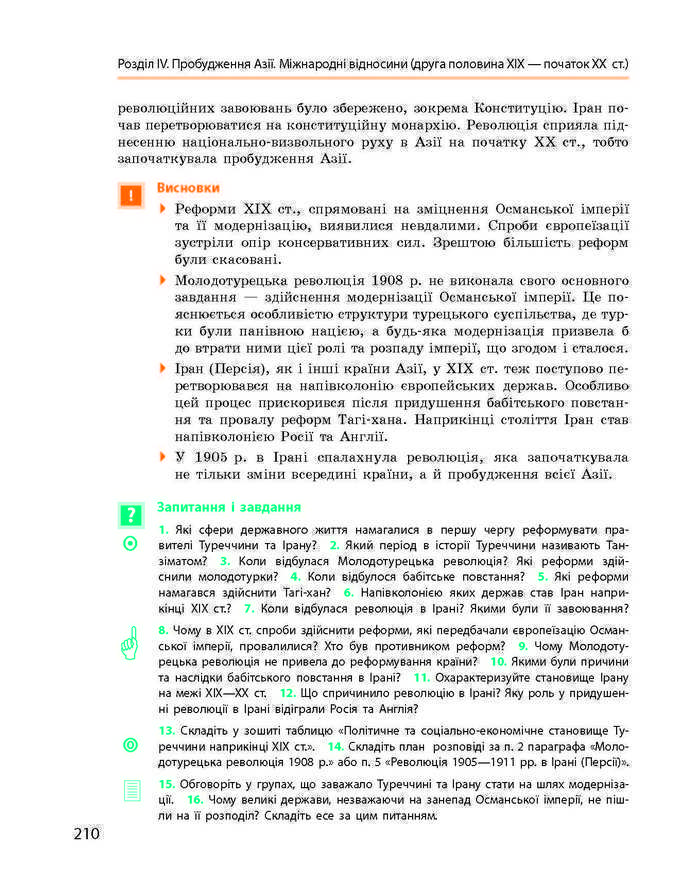 Розділ IV. Пробудження Азії. Міжнародні відносини (друга половина XIX — початок XX ст.)

революційних завоювань було збережено, зокрема Конституцію. Іран почав перетворюватися на конституційну монархію. Революція сприяла піднесенню національно-визвольного руху в Азії на початку XX ст., тобто започаткувала пробудження Азії.

!

Висновки

Реформи XIX ст., спрямовані на зміцнення Османської імперії та її модернізацію, виявилися невдалими. Спроби європеїзації зустріли опір консервативних сил. Зрештою більшість реформ були скасовані.

Молодотурецька революція 1908 р. не виконала свого основного завдання — здійснення модернізації Османської імперії. Це пояснюється особливістю структури турецького суспільства, де турки були панівною нацією, а будь-яка модернізація призвела б до втрати ними цієї ролі та розпаду імперії, що згодом і сталося.

Іран (Персія), як і інші країни Азії, у XIX ст. теж поступово перетворювався на напівколонію європейських держав. Особливо цей процес прискорився після придушення бабітського повстання та провалу реформ Тагі-хана. Наприкінці століття Іран став напівколонією Росії та Англії.

У 1905 р. в Ірані спалахнула революція, яка започаткувала не тільки зміни всередині країни, а й пробудження всієї Азії.

?

Запитання і завдання

1. Які сфери державного життя намагалися в першу чергу реформувати правителі Туреччини та Ірану? 2. Який період в історії Туреччини називають Танзіматом? 3. Коли відбулася Молодотурецька революція? Які реформи здійснили молодотурки? 4. Коли відбулося бабітське повстання? 5. Які реформи намагався здійснити Тагі-хан? 6. Напівколонією яких держав став Іран наприкінці XIX ст.? 7. Коли відбулася революція в Ірані? Якими були її завоювання?

8. Чому в XIX ст. спроби здійснити реформи, які передбачали європеїзацію Османської імперії, провалилися? Хто був противником реформ? 9. Чому Молодотурецька революція не привела до реформування країни? 10. Якими були причини та наслідки бабітського повстання в Ірані? 11. Охарактеризуйте становище Ірану на межі XIX—XX ст. 12. Що спричинило революцію в Ірані? Яку роль у придушенні революції в Ірані відіграли Росія та Англія?

13. Складіть у зошиті таблицю «Політичне та соціально-економічне становище Туреччини наприкінці XIX ст.». 14. Складіть план розповіді за п. 2 параграфа «Молодотурецька революція 1908 р.» або п. 5 «Революція 1905—1911 рр. в Ірані (Персії)».

15. Обговоріть у групах, що заважало Туреччині та Ірану стати на шлях модернізації. 16. Чому великі держави, незважаючи на занепад Османської імперії, не пішли на її розподіл? Складіть есе за цим питанням.

210